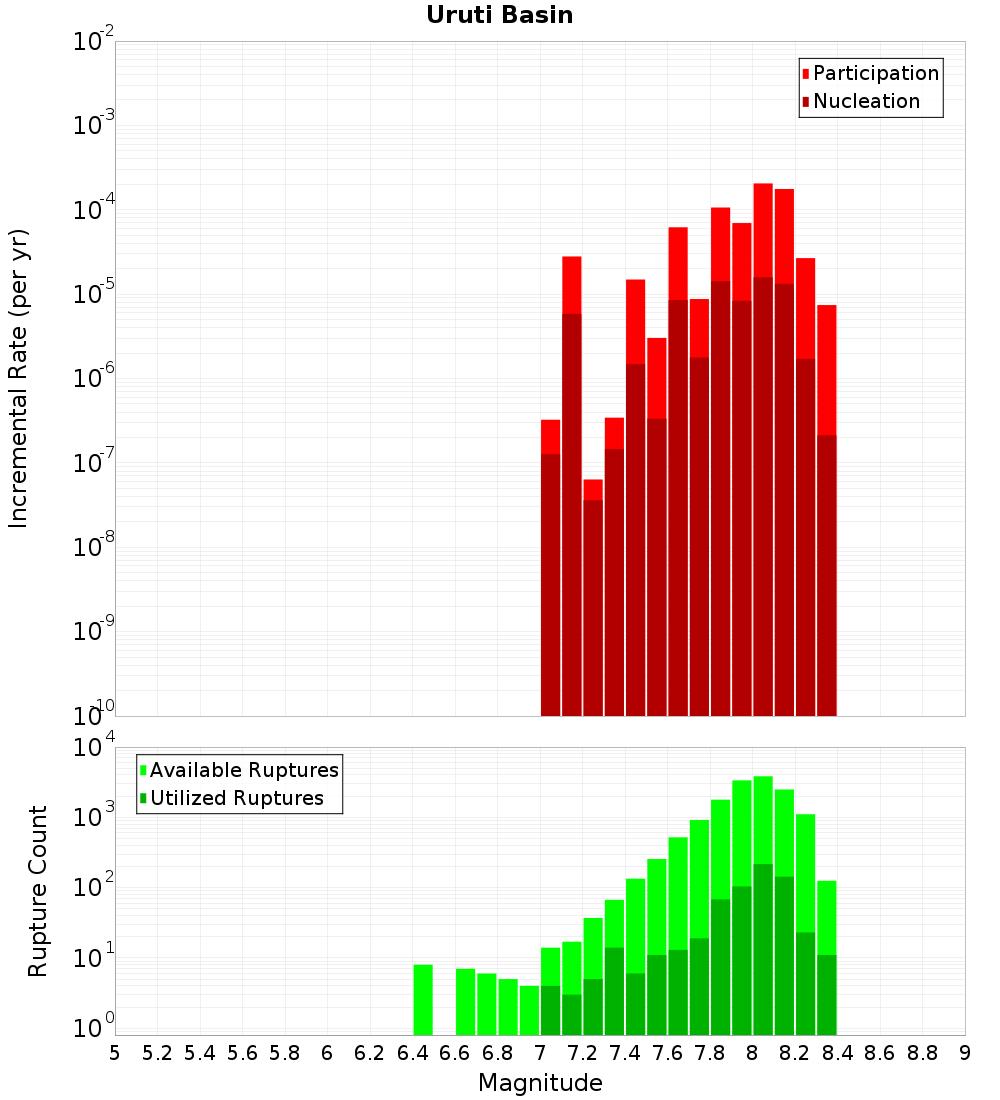 Uruti Basin

Incremental Rate (per yr)

$10^{-2}$
$10^{-3}$
$10^{-4}$
$10^{-5}$
$10^{-6}$
$10^{-7}$
$10^{-8}$
$10^{-9}$
$10^{-10}$

Participation
Nucleation

Rupture Count

$10^{4}$
$10^{3}$
$10^{2}$
$10^{1}$
$10^{0}$

Available Ruptures
Utilized Ruptures

5 5.2 5.4 5.6 5.8 6 6.2 6.4 6.6 6.8 7 7.2 7.4 7.6 7.8 8 8.2 8.4 8.6 8.8 9

Magnitude